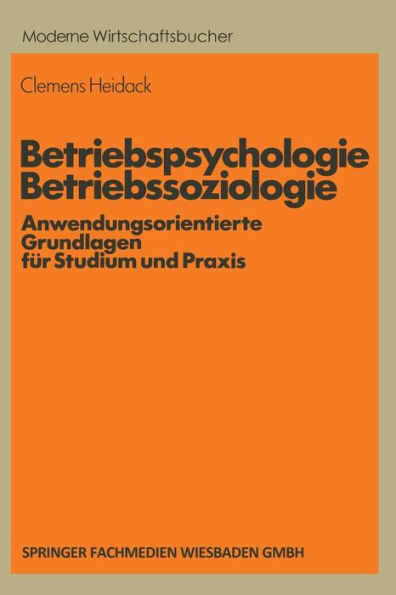 Moderne Wirtschaftsbucher

Clemens Heidack

Betriebspsychologie
Betriebssoziologie

Anwendungsorientierte Grundlagen für Studium und Praxis

SPRINGER FACHMEDIEN WIESBADEN GMBH